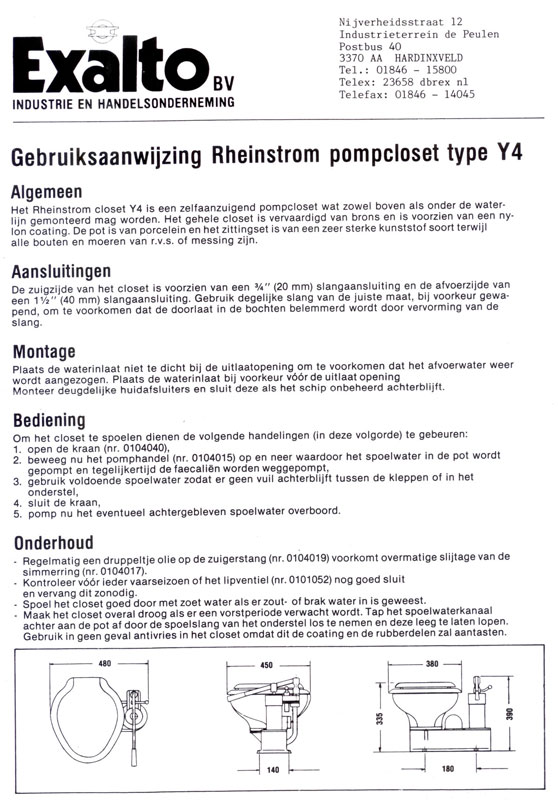 Exalto BV
INDUSTRIE EN HANDELSONDERNEMING

Nijverheidsstraat 12
Industrieterrein de Peulen
Postbus 40
3370 AA HARDINXVELD
Tel.: 01846 - 15800
Telex: 23658 dbrex nl
Telefax: 01846 - 14045

Gebruiksaanwijzing Rheinstrom pompcloset type Y4

Algemeen
Het Rheinstrom closet Y4 is een zelfaanzuigend pompcloset wat zowel boven als onder de waterlijn gemonteerd mag worden. Het gehele closet is vervaardigd van brons en is voorzien van een nylon coating. De pot is van porcelein en het zittingset is van een zeer sterke kunststof soort terwijl alle bouten en moeren van r.v.s. of messing zijn.

Aansluitingen
De zuigzijde van het closet is voorzien van een ¾" (20 mm) slangaansluiting en de afvoerzijde van een 1½" (40 mm) slangaansluiting. Gebruik degelijke slang van de juiste maat, bij voorkeur gewapend, om te voorkomen dat de doorlaat in de bochten belemmerd wordt door vervorming van de slang.

Montage
Plaats de waterinlaat niet te dicht bij de uitlaatopening om te voorkomen dat het afvoerwater weer wordt aangezogen. Plaats de waterinlaat bij voorkeur vóór de uitlaat opening
Monteer deugdelijke huidafsluiters en sluit deze als het schip onbeheerd achterblijft.

Bediening
Om het closet te spoelen dienen de volgende handelingen (in deze volgorde) te gebeuren:
1. open de kraan (nr. 0104040),
2. beweeg nu het pomphandel (nr. 0104015) op en neer waardoor het spoelwater in de pot wordt gepompt en tegelijkertijd de faecaliën worden weggepompt,
3. gebruik voldoende spoelwater zodat er geen vuil achterblijft tussen de kleppen of in het onderstel,
4. sluit de kraan,
5. pomp nu het eventueel achtergebleven spoelwater overboord.

Onderhoud
- Regelmatig een druppeltje olie op de zuigerstang (nr. 0104019) voorkomt overmatige slijtage van de simmerring (nr. 0104017).
- Kontroleer vóór ieder vaarseizoen of het lipventiel (nr. 0101052) nog goed sluit en vervang dit zonodig.
- Spoel het closet goed door met zoet water als er zout- of brak water in is geweest.
- Maak het closet overal droog als er een vorstperiode verwacht wordt. Tap het spoelwaterkanaal achter aan de pot af door de spoelslang van het onderstel los te nemen en deze leeg te laten lopen. Gebruik in geen geval antivries in het closet omdat dit de coating en de rubberdelen zal aantasten.

480
450
140
380
335
390
180